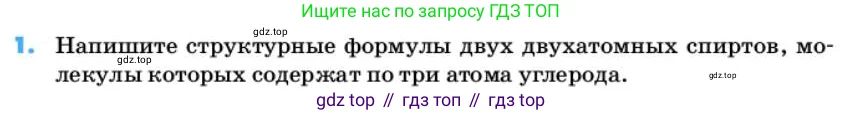 Ищите нас по запросу ГДЗ ТОП

gdz.top

1. Напишите структурные формулы двух двухатомных спиртов, молекулы которых содержат по три атома углерода.

gdz.top

gdz.top

gdz top // гдз топ // гдз top